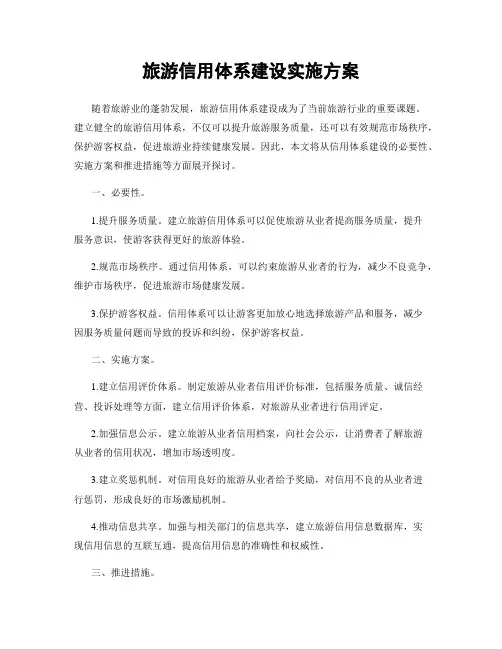 旅游信用体系建设实施方案

随着旅游业的蓬勃发展，旅游信用体系建设成为了当前旅游行业的重要课题。建立健全的旅游信用体系，不仅可以提升旅游服务质量，还可以有效规范市场秩序，保护游客权益，促进旅游业持续健康发展。因此，本文将从信用体系建设的必要性、实施方案和推进措施等方面展开探讨。

一、必要性。

1.提升服务质量。建立旅游信用体系可以促使旅游从业者提高服务质量，提升服务意识，使游客获得更好的旅游体验。

2.规范市场秩序。通过信用体系，可以约束旅游从业者的行为，减少不良竞争，维护市场秩序，促进旅游市场健康发展。

3.保护游客权益。信用体系可以让游客更加放心地选择旅游产品和服务，减少因服务质量问题而导致的投诉和纠纷，保护游客权益。

二、实施方案。

1.建立信用评价体系。制定旅游从业者信用评价标准，包括服务质量、诚信经营、投诉处理等方面，建立信用评价体系，对旅游从业者进行信用评定。

2.加强信息公示。建立旅游从业者信用档案，向社会公示，让消费者了解旅游从业者的信用状况，增加市场透明度。

3.建立奖惩机制。对信用良好的旅游从业者给予奖励，对信用不良的从业者进行惩罚，形成良好的市场激励机制。

4.推动信息共享。加强与相关部门的信息共享，建立旅游信用信息数据库，实现信用信息的互联互通，提高信用信息的准确性和权威性。

三、推进措施。